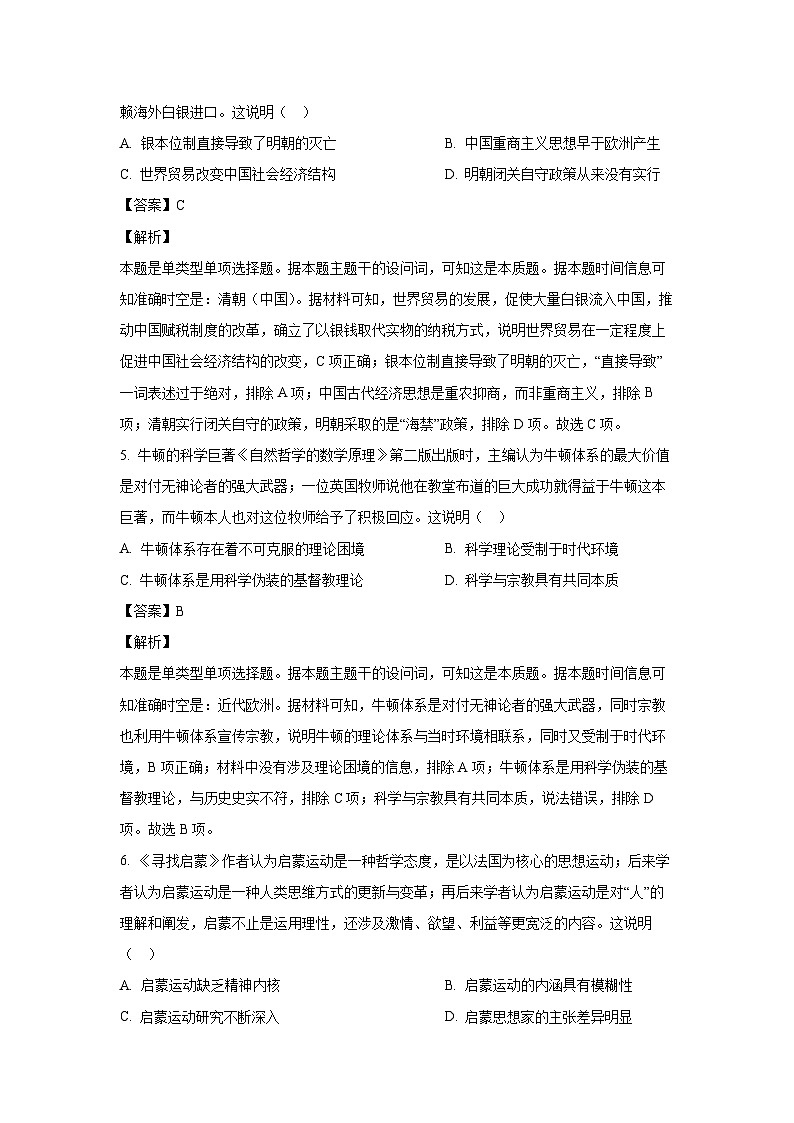 赖海外白银进口。这说明（ ）

A. 银本位制直接导致了明朝的灭亡

B. 中国重商主义思想早于欧洲产生

C. 世界贸易改变中国社会经济结构

D. 明朝闭关自守政策从来没有实行

【答案】C

【解析】

本题是单类型单项选择题。据本题主题干的设问词，可知这是本质题。据本题时间信息可知准确时空是：清朝（中国）。据材料可知，世界贸易的发展，促使大量白银流入中国，推动中国赋税制度的改革，确立了以银钱取代实物的纳税方式，说明世界贸易在一定程度上促进中国社会经济结构的改变，C项正确；银本位制直接导致了明朝的灭亡，“直接导致”一词表述过于绝对，排除A项；中国古代经济思想是重农抑商，而非重商主义，排除B项；清朝实行闭关自守的政策，明朝采取的是“海禁”政策，排除D项。故选C项。

5. 牛顿的科学巨著《自然哲学的数学原理》第二版出版时，主编认为牛顿体系的最大价值是对付无神论者的强大武器；一位英国牧师说他在教堂布道的巨大成功就得益于牛顿这本巨著，而牛顿本人也对这位牧师给予了积极回应。这说明（ ）

A. 牛顿体系存在着不可克服的理论困境

B. 科学理论受制于时代环境

C. 牛顿体系是用科学伪装的基督教理论

D. 科学与宗教具有共同本质

【答案】B

【解析】

本题是单类型单项选择题。据本题主题干的设问词，可知这是本质题。据本题时间信息可知准确时空是：近代欧洲。据材料可知，牛顿体系是对付无神论者的强大武器，同时宗教也利用牛顿体系宣传宗教，说明牛顿的理论体系与当时环境相联系，同时又受制于时代环境，B项正确；材料中没有涉及理论困境的信息，排除A项；牛顿体系是用科学伪装的基督教理论，与历史史实不符，排除C项；科学与宗教具有共同本质，说法错误，排除D项。故选B项。

6. 《寻找启蒙》作者认为启蒙运动是一种哲学态度，是以法国为核心的思想运动；后来学者认为启蒙运动是一种人类思维方式的更新与变革；再后来学者认为启蒙运动是对“人”的理解和阐发，启蒙不止是运用理性，还涉及激情、欲望、利益等更宽泛的内容。这说明（ ）

A. 启蒙运动缺乏精神内核

B. 启蒙运动的内涵具有模糊性

C. 启蒙运动研究不断深入

D. 启蒙思想家的主张差异明显